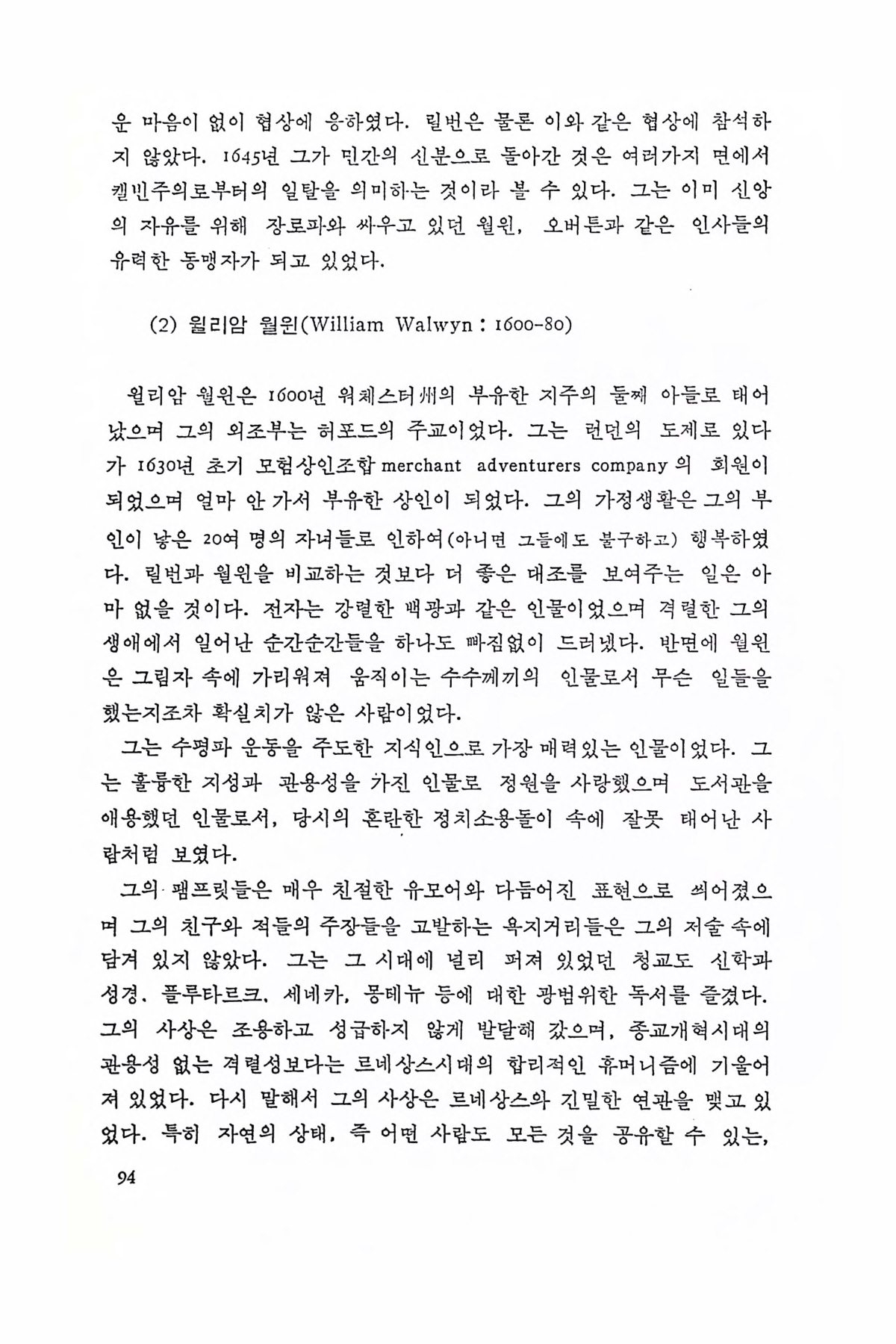 운 마음이 없이 협상에 응하였다. 릴번은 물론 이와 같은 협상에 참석하지 않았다. 1645년 그가 민간의 신분으로 돌아간 것은 여러가지 면에서 켈빈주의로부터의 일탈을 의미하는 것이라 볼 수 있다. 그는 이미 신앙의 자유를 위해 장로파와 싸우고 있던 월윈, 오버튼과 같은 인사들의 유력한 동맹자가 되고 있었다.

(2) 윌리암 월윈(William Walwyn : 1600-80)

윌리암 월윈은 1600년 워체스터州의 부유한 지주의 둘째 아들로 태어났으며 그의 외조부는 허포드의 주교이었다. 그는 런던의 도제로 있다가 1630년 초기 모험상인조합 merchant adventurers company 의 회원이 되었으며 얼마 안 가서 부유한 상인이 되었다. 그의 가정생활은 그의 부인이 낳은 20여 명의 자녀들로 인하여(아니면 그들에도 불구하고) 행복하였다. 릴번과 월윈을 비교하는 것보다 더 좋은 대조를 보여주는 일은 아마 없을 것이다. 전자는 강렬한 백광과 같은 인물이었으며 격렬한 그의 생애에서 일어난 순간순간들을 하나도 빠짐없이 드러냈다. 반면에 월윈은 그림자 속에 가리워져 움직이는 수수께끼의 인물로서 무슨 일들을 했는지조차 확실치가 않은 사람이었다.

그는 수평파 운동을 주도한 지식인으로 가장 매력있는 인물이었다. 그는 훌륭한 지성과 관용성을 가진 인물로 정원을 사랑했으며 도서관을 애용했던 인물로서, 당시의 혼란한 정치소용돌이 속에 잘못 태어난 사람처럼 보였다.

그의 팸프릿들은 매우 친절한 유모어와 다듬어진 표현으로 씌어졌으며 그의 친구와 적들의 주장들을 고발하는 욕지거리들은 그의 저술 속에 담겨 있지 않았다. 그는 그 시대에 널리 퍼져 있었던 청교도 신학과 성경, 플루타르크, 세네카, 몽테뉴 등에 대한 광범위한 독서를 즐겼다. 그의 사상은 조용하고 성급하지 않게 발달해 갔으며, 종교개혁시대의 관용성 없는 격렬성보다는 르네상스시대의 합리적인 휴머니즘에 기울어져 있었다. 다시 말해서 그의 사상은 르네상스와 긴밀한 연관을 맺고 있었다. 특히 자연의 상태, 즉 어떤 사람도 모든 것을 공유할 수 있는,

94